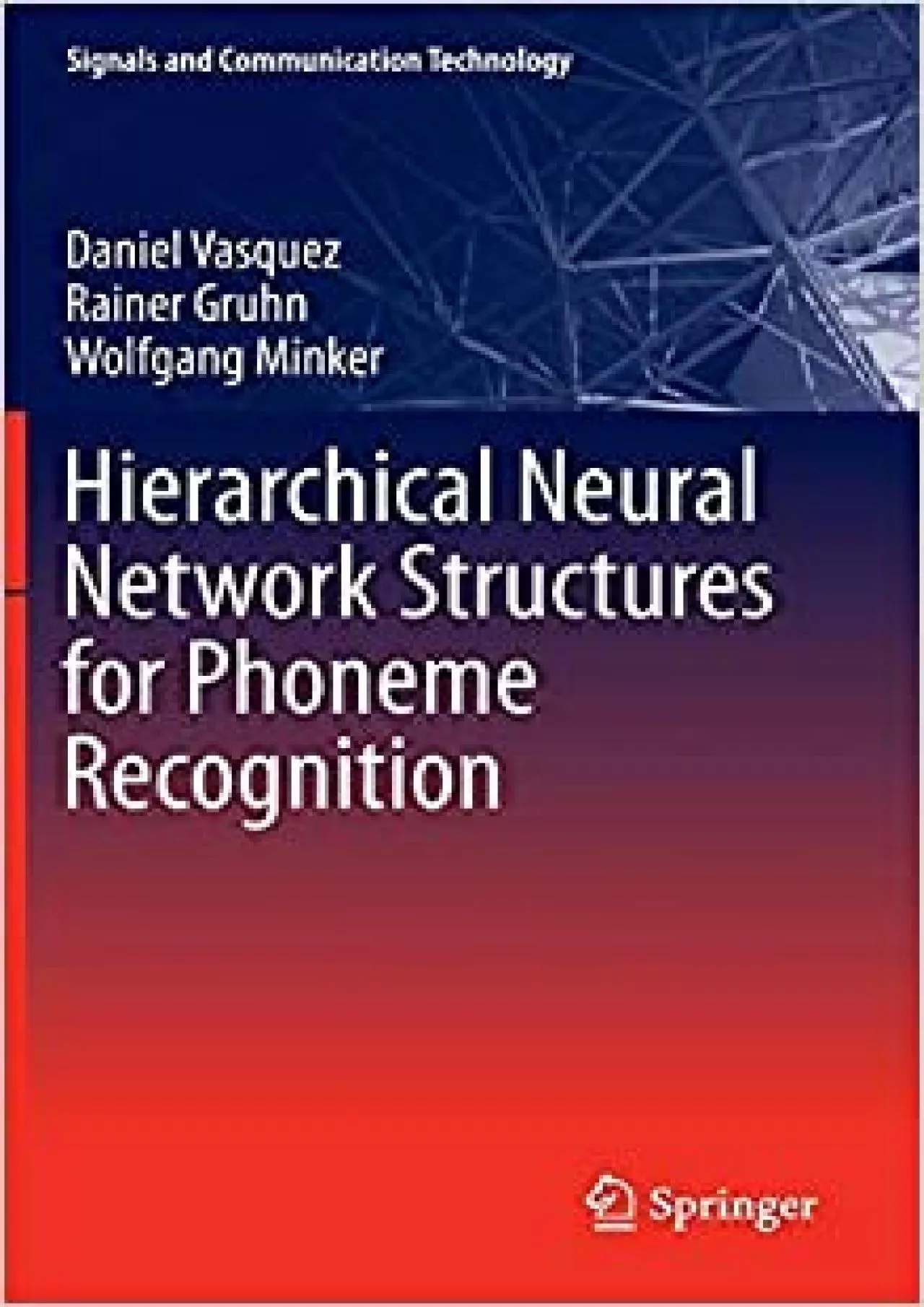 Signals and Communication Technology

Daniel Vasquez
Rainer Gruhn
Wolfgang Minker

Hierarchical Neural Network Structures for Phoneme Recognition

Springer